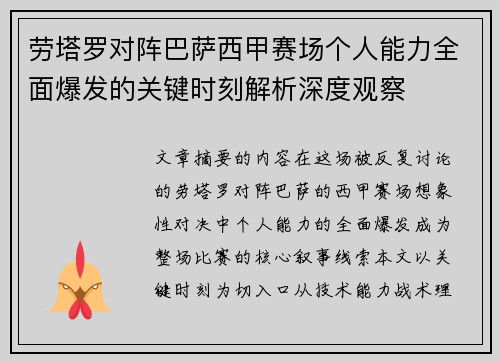 劳塔罗对阵巴萨西甲赛场个人能力全面爆发的关键时刻解析深度观察

文章摘要的内容在这场被反复讨论的劳塔罗对阵巴萨的西甲赛场想象性对决中个人能力的全面爆发成为整场比赛的核心叙事线索本文以关键时刻为切入口从技术能力战术理